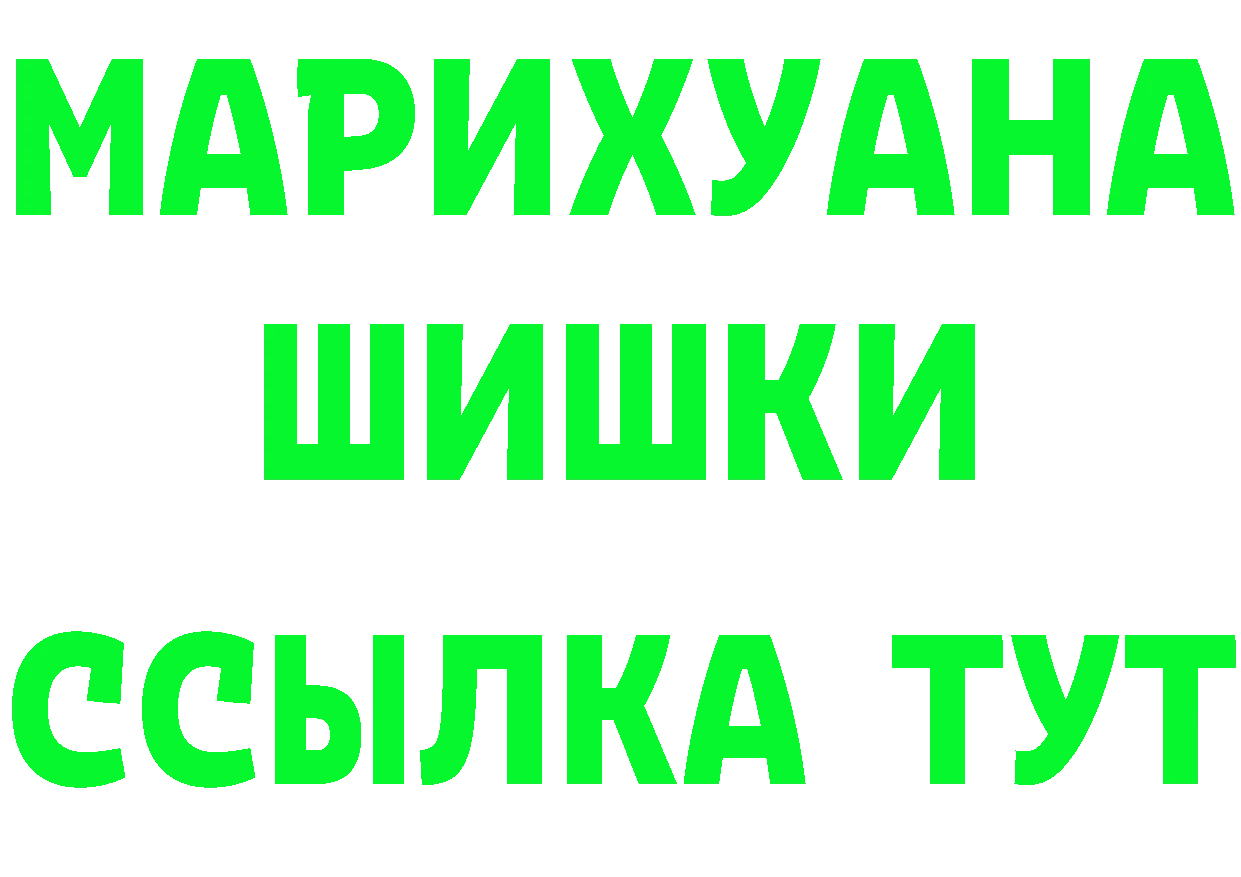 МАРИХУАНА
ШИШКИ
ССЫЛКА ТУТ